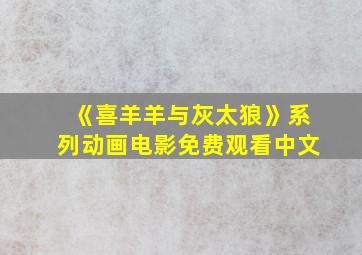 《喜羊羊与灰太狼》系列动画电影免费观看中文